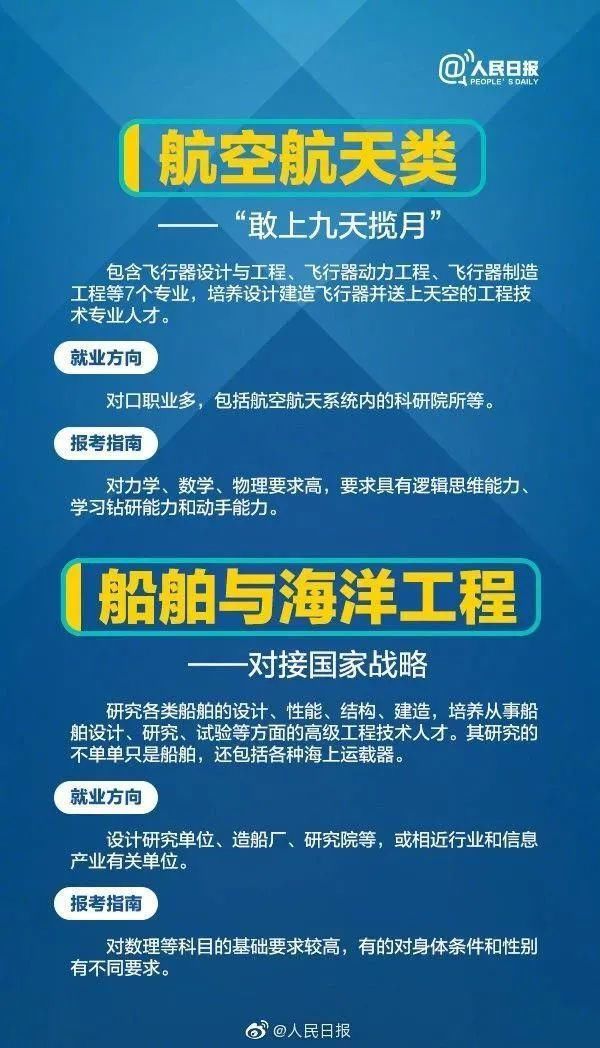 @人民日报
PEOPLE'S DAILY

航空航天类

——“敢上九天揽月”

包含飞行器设计与工程、飞行器动力工程、飞行器制造工程等7个专业，培养设计建造飞行器并送上天空的工程技术专业人才。

就业方向

对口职业多，包括航空航天系统内的科研院所等。

报考指南

对力学、数学、物理要求高，要求具有逻辑思维能力、学习钻研能力和动手能力。

船舶与海洋工程

——对接国家战略

研究各类船舶的设计、性能、结构、建造，培养从事船舶设计、研究、试验等方面的高级工程技术人才。其研究的不单单只是船舶，还包括各种海上运载器。

就业方向

设计研究单位、造船厂、研究院等，或相近行业和信息产业有关单位。

报考指南

对数理等科目的基础要求较高，有的对身体条件和性别有不同要求。

@人民日报